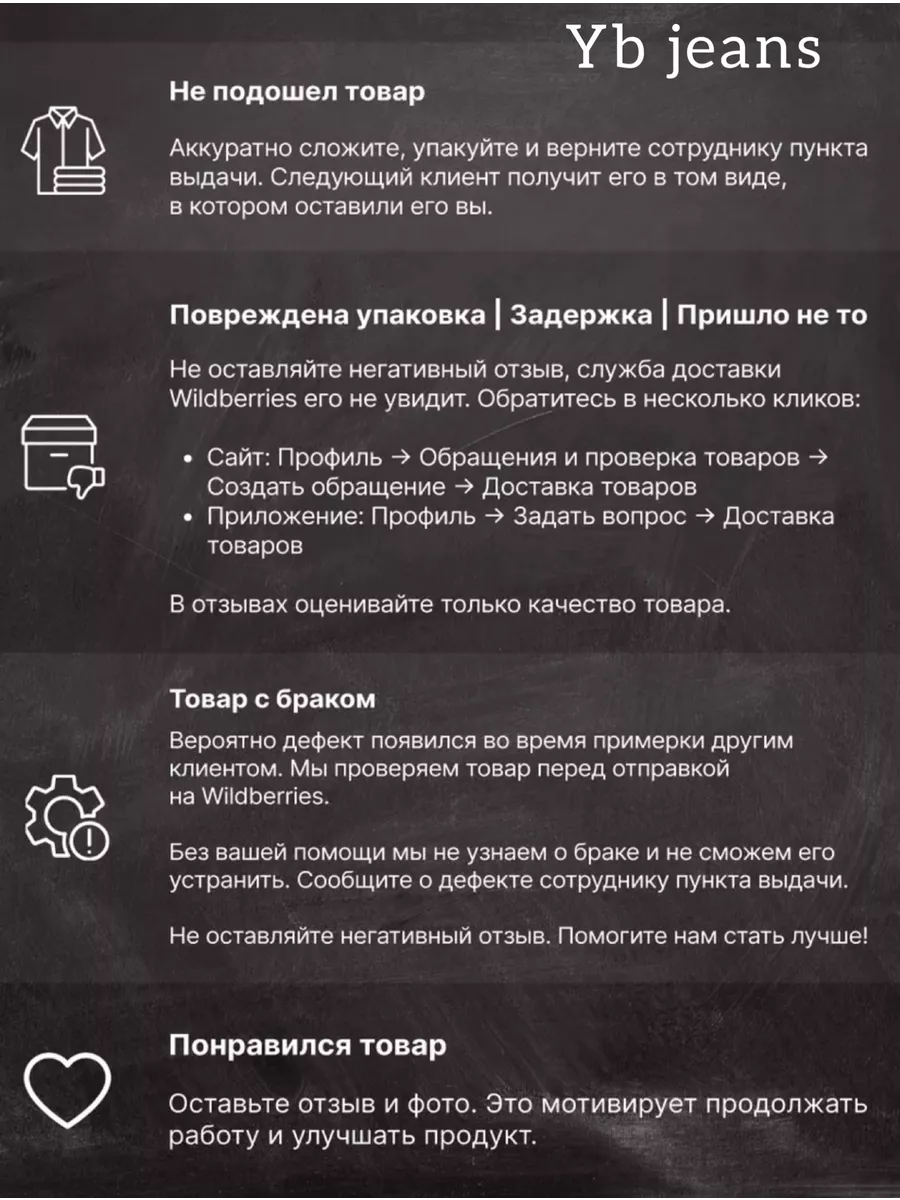 Yb jeans

Не подошел товар

Аккуратно сложите, упакуйте и верните сотруднику пункта выдачи. Следующий клиент получит его в том виде, в котором оставили его вы.

Повреждена упаковка | Задержка | Пришло не то

Не оставляйте негативный отзыв, служба доставки Wildberries его не увидит. Обратитесь в несколько кликов:

• Сайт: Профиль → Обращения и проверка товаров → Создать обращение → Доставка товаров
• Приложение: Профиль → Задать вопрос → Доставка товаров

В отзывах оценивайте только качество товара.

Товар с браком

Вероятно дефект появился во время примерки другим клиентом. Мы проверяем товар перед отправкой на Wildberries.

Без вашей помощи мы не узнаем о браке и не сможем его устранить. Сообщите о дефекте сотруднику пункта выдачи.

Не оставляйте негативный отзыв. Помогите нам стать лучше!

Понравился товар

Оставьте отзыв и фото. Это мотивирует продолжать работу и улучшать продукт.